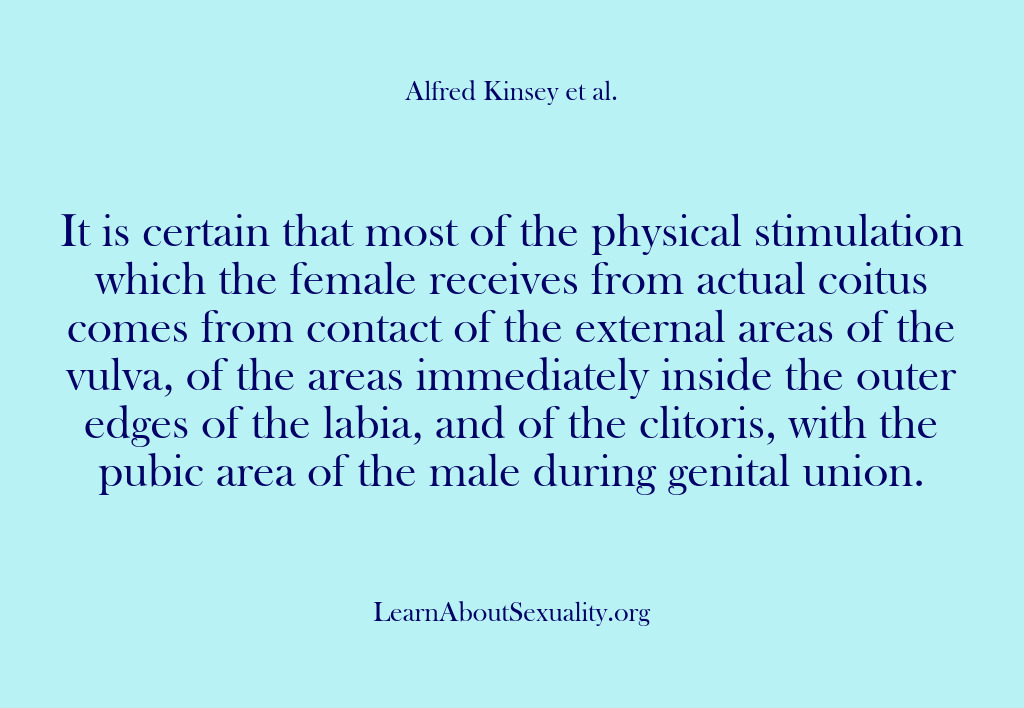 Alfred Kinsey et al.

It is certain that most of the physical stimulation which the female receives from actual coitus comes from contact of the external areas of the vulva, of the areas immediately inside the outer edges of the labia, and of the clitoris, with the pubic area of the male during genital union.

LearnAboutSexuality.org